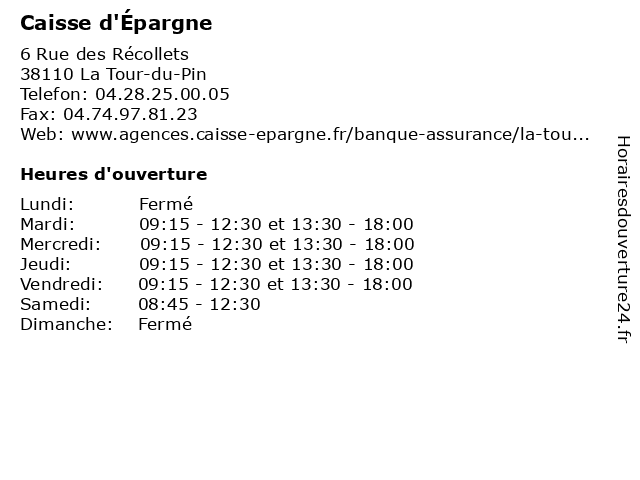 Caisse d'Épargne

6 Rue des Récollets
38110 La Tour-du-Pin
Telefon: 04.28.25.00.05
Fax: 04.74.97.81.23
Web: www.agences.caisse-epargne.fr/banque-assurance/la-tou...

Heures d'ouverture

| | |
|---|---|
| Lundi: | Fermé |
| Mardi: | 09:15 - 12:30 et 13:30 - 18:00 |
| Mercredi: | 09:15 - 12:30 et 13:30 - 18:00 |
| Jeudi: | 09:15 - 12:30 et 13:30 - 18:00 |
| Vendredi: | 09:15 - 12:30 et 13:30 - 18:00 |
| Samedi: | 08:45 - 12:30 |
| Dimanche: | Fermé |

Horairesdouverture24.fr